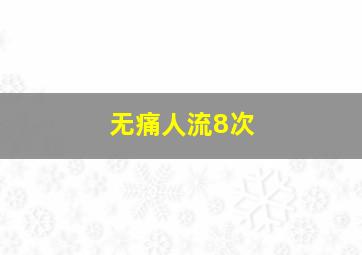 无痛人流8次